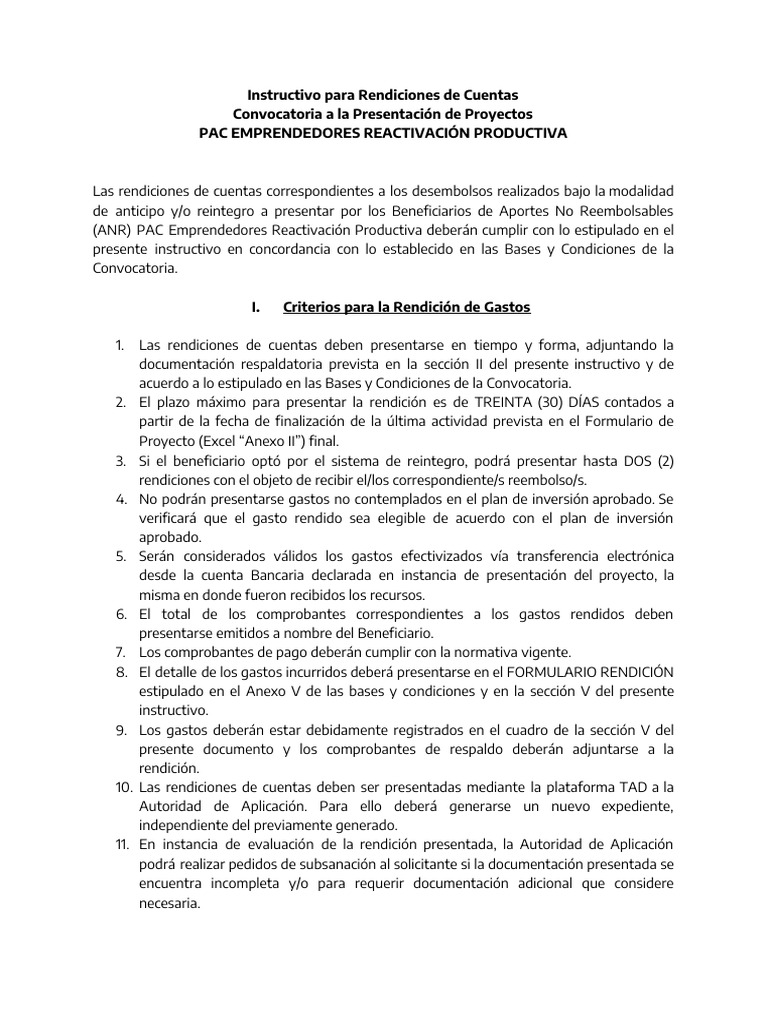 Instructivo para Rendiciones de Cuentas
Convocatoria a la Presentación de Proyectos
PAC EMPRENDEDORES REACTIVACIÓN PRODUCTIVA

Las rendiciones de cuentas correspondientes a los desembolsos realizados bajo la modalidad de anticipo y/o reintegro a presentar por los Beneficiarios de Aportes No Reembolsables (ANR) PAC Emprendedores Reactivación Productiva deberán cumplir con lo estipulado en el presente instructivo en concordancia con lo establecido en las Bases y Condiciones de la Convocatoria.

I. Criterios para la Rendición de Gastos

1. Las rendiciones de cuentas deben presentarse en tiempo y forma, adjuntando la documentación respaldatoria prevista en la sección II del presente instructivo y de acuerdo a lo estipulado en las Bases y Condiciones de la Convocatoria.
2. El plazo máximo para presentar la rendición es de TREINTA (30) DÍAS contados a partir de la fecha de finalización de la última actividad prevista en el Formulario de Proyecto (Excel “Anexo II”) final.
3. Si el beneficiario optó por el sistema de reintegro, podrá presentar hasta DOS (2) rendiciones con el objeto de recibir el/los correspondiente/s reembolso/s.
4. No podrán presentarse gastos no contemplados en el plan de inversión aprobado. Se verificará que el gasto rendido sea elegible de acuerdo con el plan de inversión aprobado.
5. Serán considerados válidos los gastos efectivizados vía transferencia electrónica desde la cuenta Bancaria declarada en instancia de presentación del proyecto, la misma en donde fueron recibidos los recursos.
6. El total de los comprobantes correspondientes a los gastos rendidos deben presentarse emitidos a nombre del Beneficiario.
7. Los comprobantes de pago deberán cumplir con la normativa vigente.
8. El detalle de los gastos incurridos deberá presentarse en el FORMULARIO RENDICIÓN estipulado en el Anexo V de las bases y condiciones y en la sección V del presente instructivo.
9. Los gastos deberán estar debidamente registrados en el cuadro de la sección V del presente documento y los comprobantes de respaldo deberán adjuntarse a la rendición.
10. Las rendiciones de cuentas deben ser presentadas mediante la plataforma TAD a la Autoridad de Aplicación. Para ello deberá generarse un nuevo expediente, independiente del previamente generado.
11. En instancia de evaluación de la rendición presentada, la Autoridad de Aplicación podrá realizar pedidos de subsanación al solicitante si la documentación presentada se encuentra incompleta y/o para requerir documentación adicional que considere necesaria.